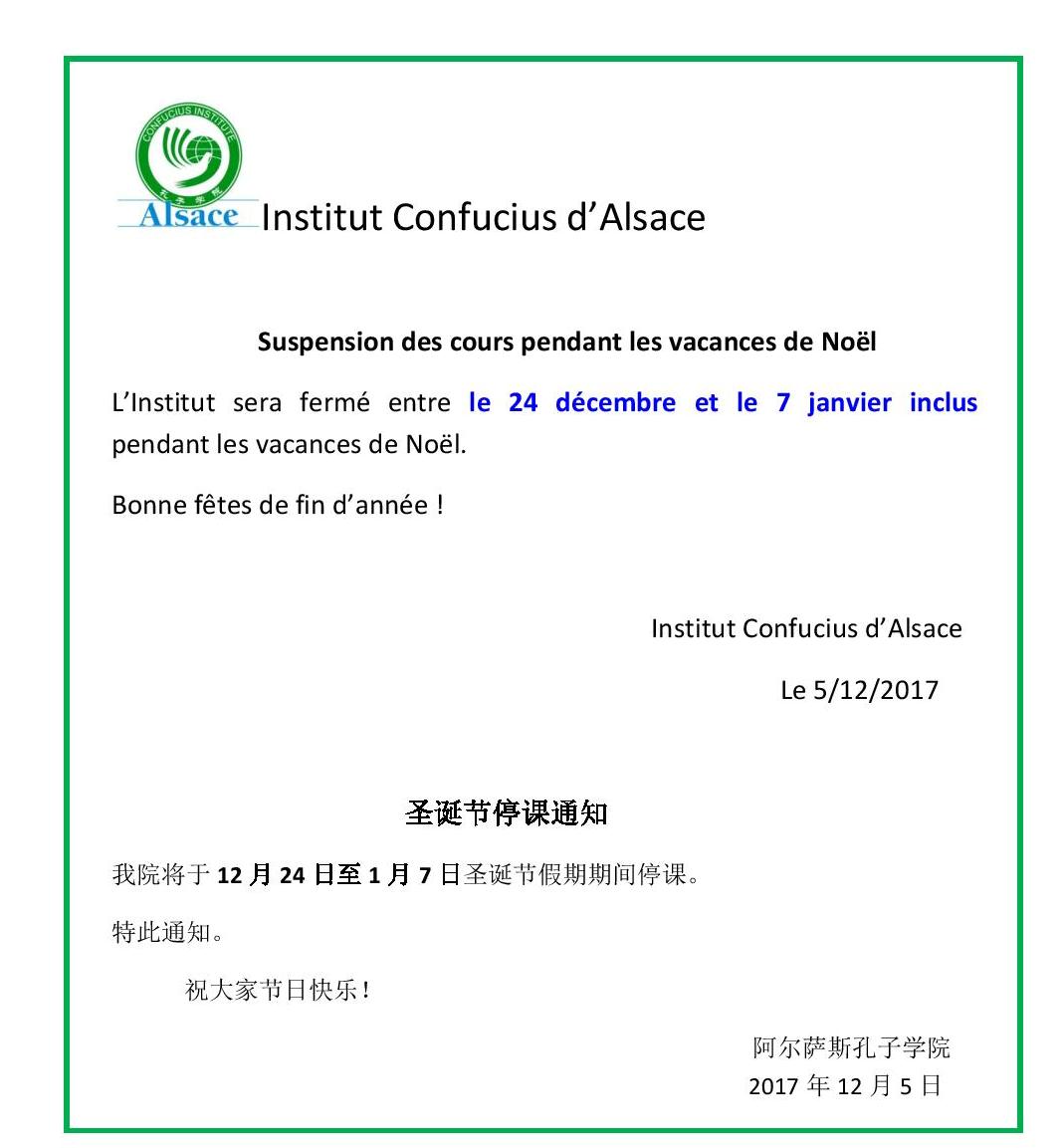 CONFUCIUS INSTITUTE
孔子学院
Alsace Institut Confucius d’Alsace

Suspension des cours pendant les vacances de Noël

L’Institut sera fermé entre le 24 décembre et le 7 janvier inclus pendant les vacances de Noël.

Bonne fêtes de fin d’année !

Institut Confucius d’Alsace

Le 5/12/2017

圣诞节停课通知

我院将于 12 月 24 日至 1 月 7 日圣诞节假期期间停课。

特此通知。

祝大家节日快乐!

阿尔萨斯孔子学院
2017 年 12 月 5 日